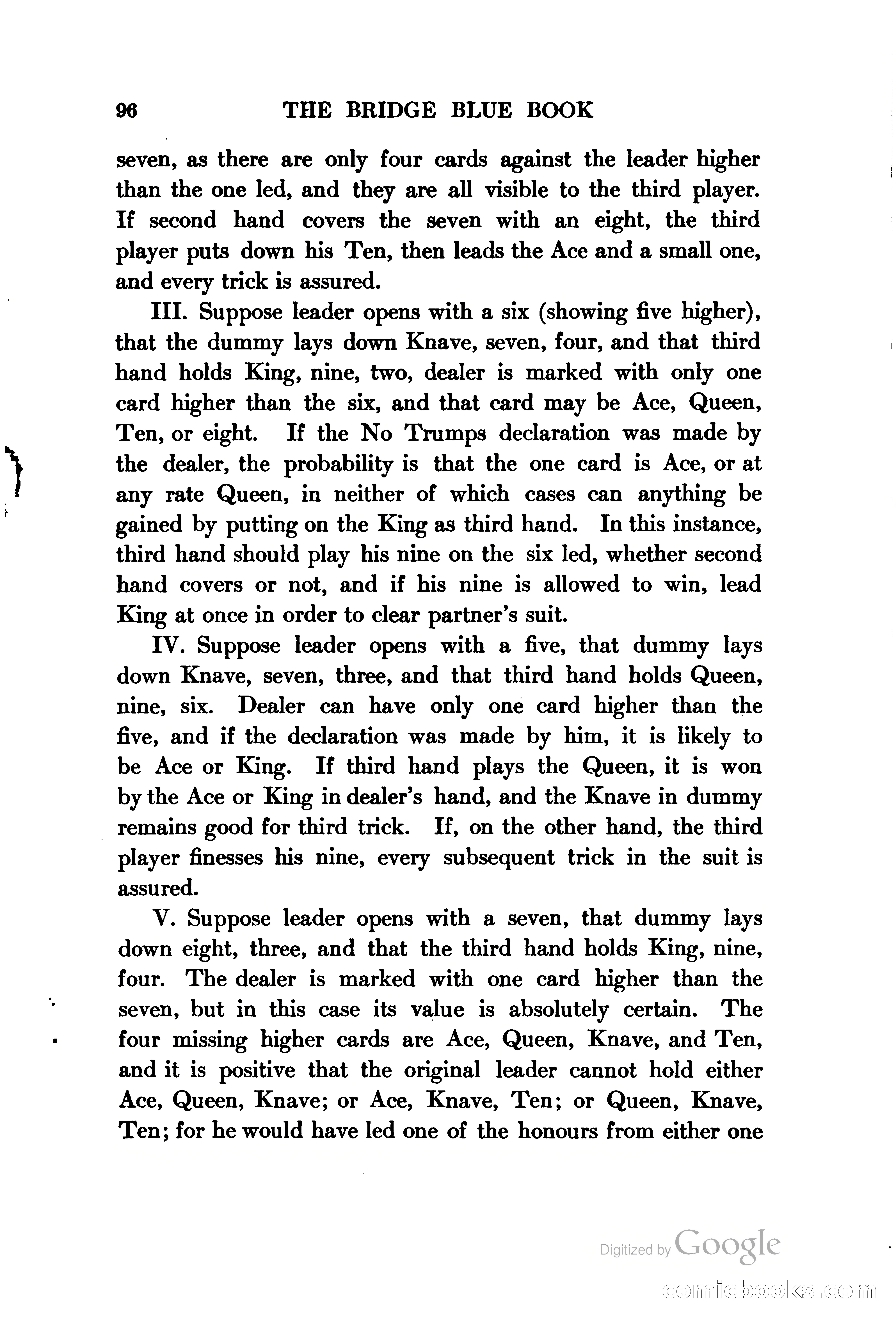 96 THE BRIDGE BLUE BOOK

seven, as there are only four cards against the leader higher than the one led, and they are all visible to the third player. If second hand covers the seven with an eight, the third player puts down his Ten, then leads the Ace and a small one, and every trick is assured.

III. Suppose leader opens with a six (showing five higher), that the dummy lays down Knave, seven, four, and that third hand holds King, nine, two, dealer is marked with only one card higher than the six, and that card may be Ace, Queen, Ten, or eight. If the No Trumps declaration was made by the dealer, the probability is that the one card is Ace, or at any rate Queen, in neither of which cases can anything be gained by putting on the King as third hand. In this instance, third hand should play his nine on the six led, whether second hand covers or not, and if his nine is allowed to win, lead King at once in order to clear partner's suit.

IV. Suppose leader opens with a five, that dummy lays down Knave, seven, three, and that third hand holds Queen, nine, six. Dealer can have only one card higher than the five, and if the declaration was made by him, it is likely to be Ace or King. If third hand plays the Queen, it is won by the Ace or King in dealer's hand, and the Knave in dummy remains good for third trick. If, on the other hand, the third player finesses his nine, every subsequent trick in the suit is assured.

V. Suppose leader opens with a seven, that dummy lays down eight, three, and that the third hand holds King, nine, four. The dealer is marked with one card higher than the seven, but in this case its value is absolutely certain. The four missing higher cards are Ace, Queen, Knave, and Ten, and it is positive that the original leader cannot hold either Ace, Queen, Knave; or Ace, Knave, Ten; or Queen, Knave, Ten; for he would have led one of the honours from either one

Digitized by Google

comicbooks.com